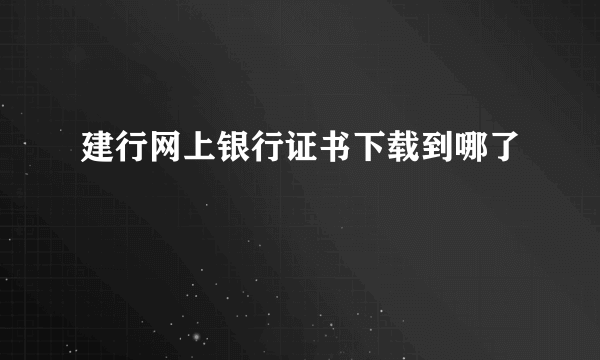 建行网上银行证书下载到哪了